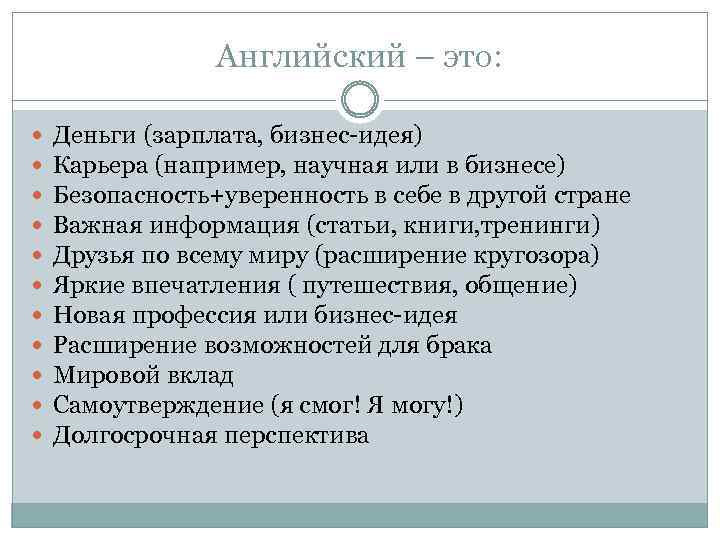 Английский – это:

• Деньги (зарплата, бизнес-идея)
• Карьера (например, научная или в бизнесе)
• Безопасность+уверенность в себе в другой стране
• Важная информация (статьи, книги,тренинги)
• Друзья по всему миру (расширение кругозора)
• Яркие впечатления ( путешествия, общение)
• Новая профессия или бизнес-идея
• Расширение возможностей для брака
• Мировой вклад
• Самоутверждение (я смог! Я могу!)
• Долгосрочная перспектива